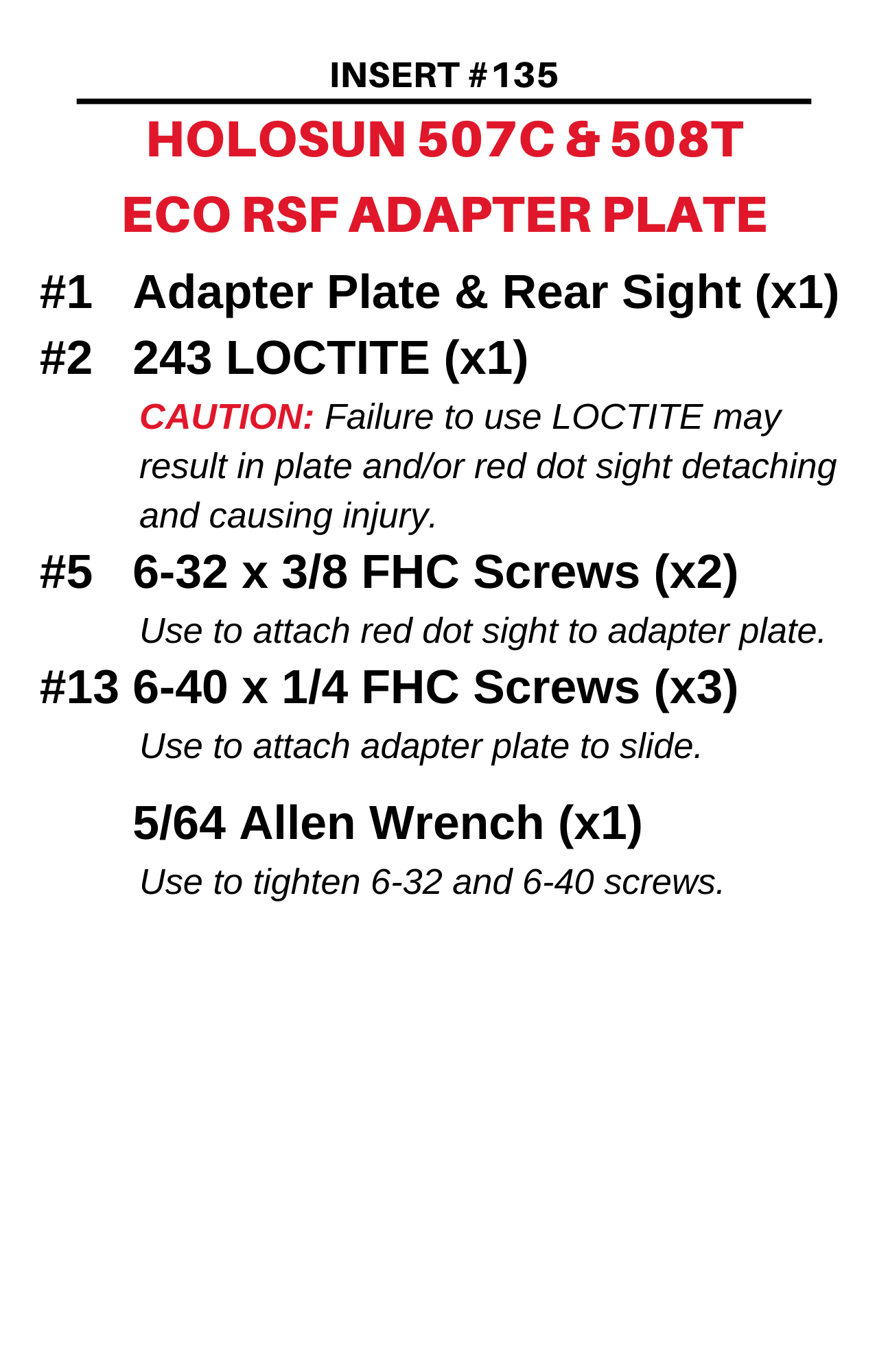 INSERT #135

HOLOSUN 507C & 508T

ECO RSF ADAPTER PLATE

#1 Adapter Plate & Rear Sight (x1)

#2 243 LOCTITE (x1)

CAUTION: Failure to use LOCTITE may result in plate and/or red dot sight detaching and causing injury.

#5 6-32 x 3/8 FHC Screws (x2)

Use to attach red dot sight to adapter plate.

#13 6-40 x 1/4 FHC Screws (x3)

Use to attach adapter plate to slide.

5/64 Allen Wrench (x1)

Use to tighten 6-32 and 6-40 screws.